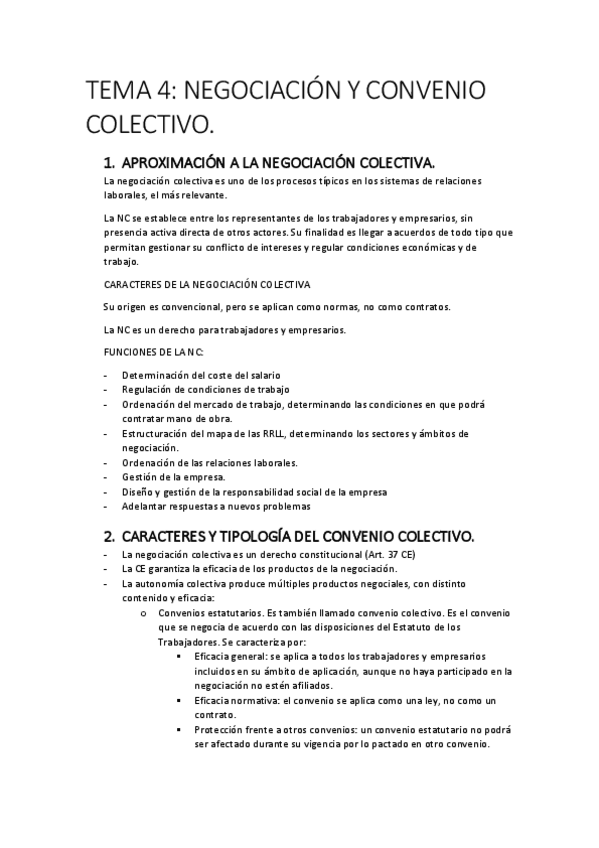 TEMA 4: NEGOCIACIÓN Y CONVENIO COLECTIVO.

1. APROXIMACIÓN A LA NEGOCIACIÓN COLECTIVA.

La negociación colectiva es uno de los procesos típicos en los sistemas de relaciones laborales, el más relevante.

La NC se establece entre los representantes de los trabajadores y empresarios, sin presencia activa directa de otros actores. Su finalidad es llegar a acuerdos de todo tipo que permitan gestionar su conflicto de intereses y regular condiciones económicas y de trabajo.

CARACTERES DE LA NEGOCIACIÓN COLECTIVA

Su origen es convencional, pero se aplican como normas, no como contratos.

La NC es un derecho para trabajadores y empresarios.

FUNCIONES DE LA NC:

- Determinación del coste del salario
- Regulación de condiciones de trabajo
- Ordenación del mercado de trabajo, determinando las condiciones en que podrá contratar mano de obra.
- Estructuración del mapa de las RRLL, determinando los sectores y ámbitos de negociación.
- Ordenación de las relaciones laborales.
- Gestión de la empresa.
- Diseño y gestión de la responsabilidad social de la empresa
- Adelantar respuestas a nuevos problemas

2. CARACTERES Y TIPOLOGÍA DEL CONVENIO COLECTIVO.

- La negociación colectiva es un derecho constitucional (Art. 37 CE)
- La CE garantiza la eficacia de los productos de la negociación.
- La autonomía colectiva produce múltiples productos negociales, con distinto contenido y eficacia:
  o Convenios estatutarios. Es también llamado convenio colectivo. Es el convenio que se negocia de acuerdo con las disposiciones del Estatuto de los Trabajadores. Se caracteriza por:
    ▪ Eficacia general: se aplica a todos los trabajadores y empresarios incluidos en su ámbito de aplicación, aunque no haya participado en la negociación no estén afiliados.
    ▪ Eficacia normativa: el convenio se aplica como una ley, no como un contrato.
    ▪ Protección frente a otros convenios: un convenio estatutario no podrá ser afectado durante su vigencia por lo pactado en otro convenio.